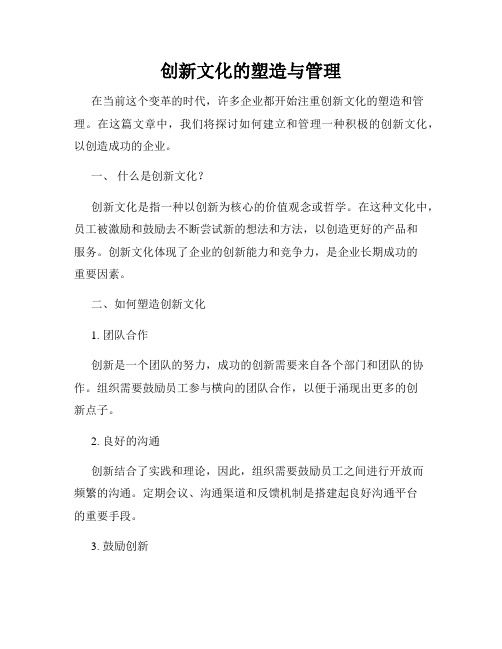 创新文化的塑造与管理

在当前这个变革的时代，许多企业都开始注重创新文化的塑造和管理。在这篇文章中，我们将探讨如何建立和管理一种积极的创新文化，以创造成功的企业。

一、 什么是创新文化？

创新文化是指一种以创新为核心的价值观念或哲学。在这种文化中，员工被激励和鼓励去不断尝试新的想法和方法，以创造更好的产品和服务。创新文化体现了企业的创新能力和竞争力，是企业长期成功的重要因素。

二、如何塑造创新文化

1. 团队合作

创新是一个团队的努力，成功的创新需要来自各个部门和团队的协作。组织需要鼓励员工参与横向的团队合作，以便于涌现出更多的创新点子。

2. 良好的沟通

创新结合了实践和理论，因此，组织需要鼓励员工之间进行开放而频繁的沟通。定期会议、沟通渠道和反馈机制是搭建起良好沟通平台的重要手段。

3. 鼓励创新